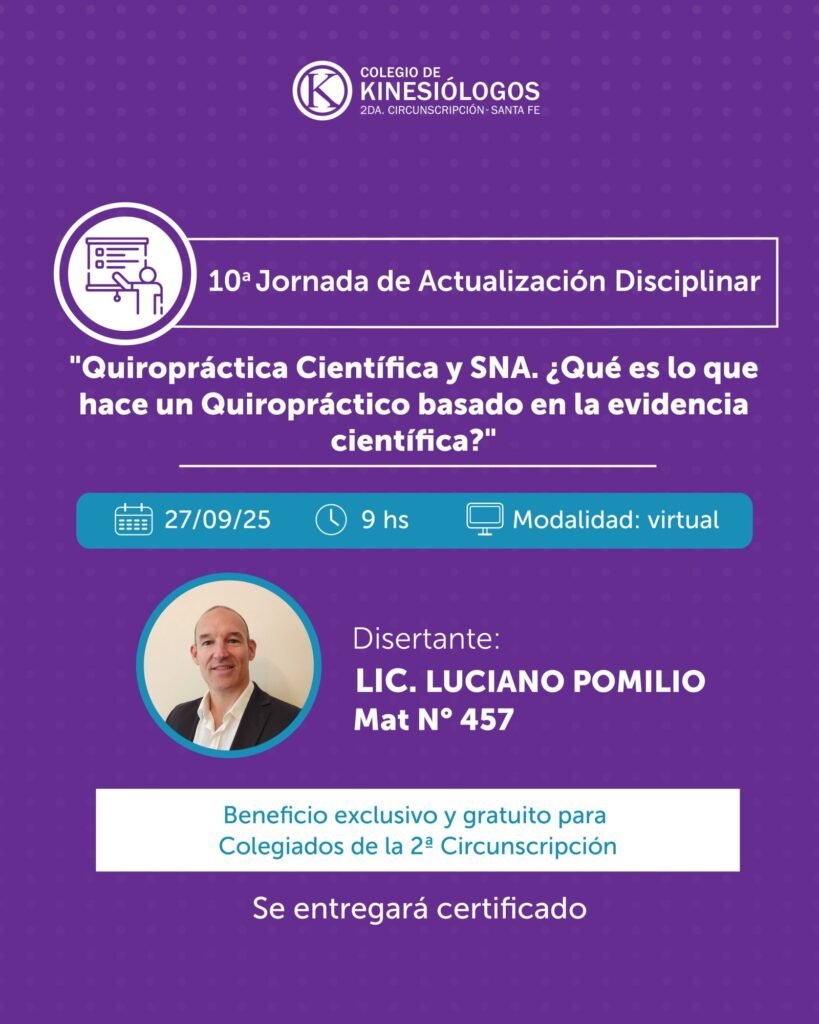 COLEGIO DE
KINESIÓLOGOS
2DA. CIRCUNSCRIPCIÓN - SANTA FE

10ª Jornada de Actualización Disciplinar

"Quiropráctica Científica y SNA. ¿Qué es lo que hace un Quiropráctico basado en la evidencia científica?"

27/09/25 9 hs Modalidad: virtual

Disertante:
LIC. LUCIANO POMILIO
Mat Nº 457

Beneficio exclusivo y gratuito para Colegiados de la 2ª Circunscripción

Se entregará certificado